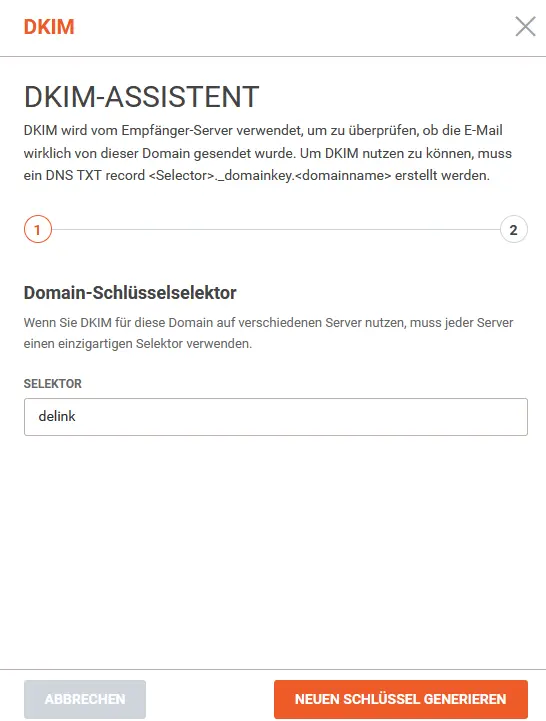 DKIM

DKIM-ASSISTENT

DKIM wird vom Empfänger-Server verwendet, um zu überprüfen, ob die E-Mail wirklich von dieser Domain gesendet wurde. Um DKIM nutzen zu können, muss ein DNS TXT record <Selector>._domainkey.<domainname> erstellt werden.

1

2

Domain-Schlüsselselektor

Wenn Sie DKIM für diese Domain auf verschiedenen Server nutzen, muss jeder Server einen einzigartigen Selektor verwenden.

SELEKTOR

delink

ABBRECHEN

NEUEN SCHLÜSSEL GENERIEREN